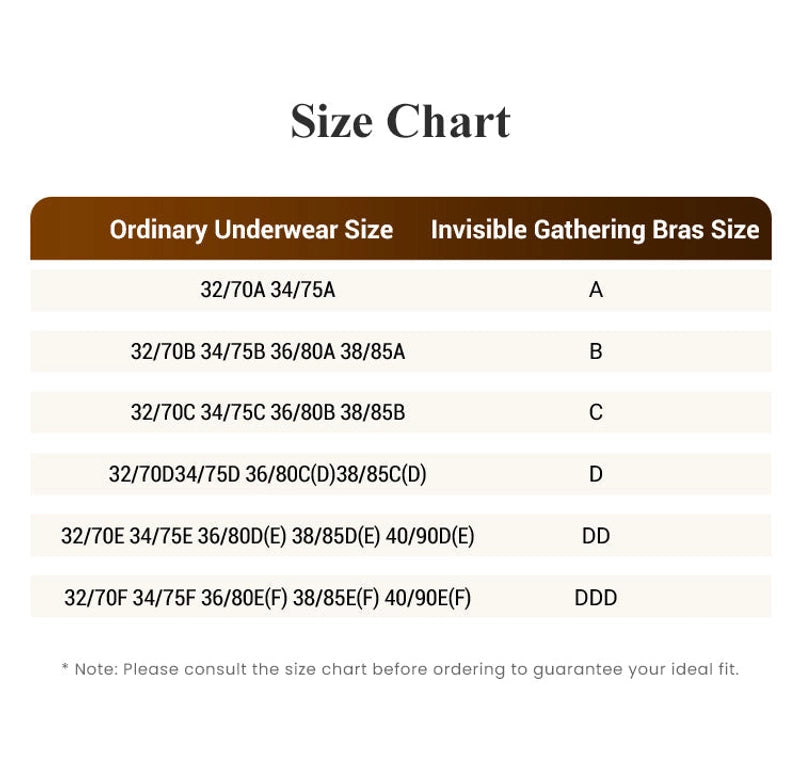 Size Chart

| Ordinary Underwear Size | Invisible Gathering Bras Size |
|---|---|
| 32/70A 34/75A | A |
| 32/70B 34/75B 36/80A 38/85A | B |
| 32/70C 34/75C 36/80B 38/85B | C |
| 32/70D34/75D 36/80C(D)38/85C(D) | D |
| 32/70E 34/75E 36/80D(E) 38/85D(E) 40/90D(E) | DD |
| 32/70F 34/75F 36/80E(F) 38/85E(F) 40/90E(F) | DDD |

* Note: Please consult the size chart before ordering to guarantee your ideal fit.